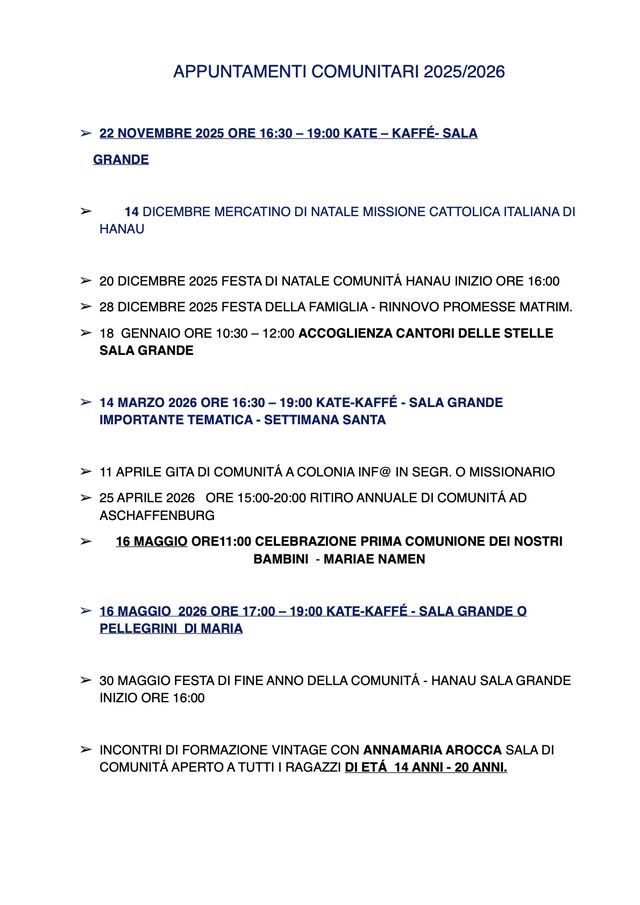 APPUNTAMENTI COMUNITARI 2025/2026

➢ 22 NOVEMBRE 2025 ORE 16:30 – 19:00 KATE – KAFFÉ- SALA GRANDE

➢ 14 DICEMBRE MERCATINO DI NATALE MISSIONE CATTOLICA ITALIANA DI HANAU

➢ 20 DICEMBRE 2025 FESTA DI NATALE COMUNITÁ HANAU INIZIO ORE 16:00

➢ 28 DICEMBRE 2025 FESTA DELLA FAMIGLIA - RINNOVO PROMESSE MATRIM.

➢ 18 GENNAIO ORE 10:30 – 12:00 ACCOGLIENZA CANTORI DELLE STELLE SALA GRANDE

➢ 14 MARZO 2026 ORE 16:30 – 19:00 KATE-KAFFÉ - SALA GRANDE IMPORTANTE TEMATICA - SETTIMANA SANTA

➢ 11 APRILE GITA DI COMUNITÁ A COLONIA INF@ IN SEGR. O MISSIONARIO

➢ 25 APRILE 2026 ORE 15:00-20:00 RITIRO ANNUALE DI COMUNITÁ AD ASCHAFFENBURG

➢ 16 MAGGIO ORE11:00 CELEBRAZIONE PRIMA COMUNIONE DEI NOSTRI BAMBINI - MARIAE NAMEN

➢ 16 MAGGIO 2026 ORE 17:00 – 19:00 KATE-KAFFÉ - SALA GRANDE O PELLEGRINI DI MARIA

➢ 30 MAGGIO FESTA DI FINE ANNO DELLA COMUNITÁ - HANAU SALA GRANDE INIZIO ORE 16:00

➢ INCONTRI DI FORMAZIONE VINTAGE CON ANNAMARIA AROCCA SALA DI COMUNITÁ APERTO A TUTTI I RAGAZZI DI ETÁ 14 ANNI - 20 ANNI.